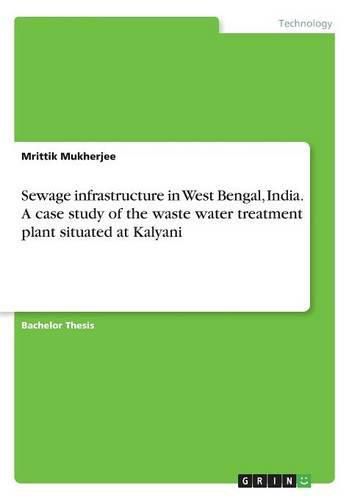 Technology

Mrittik Mukherjee

Sewage infrastructure in West Bengal, India. A case study of the waste water treatment plant situated at Kalyani

Bachelor Thesis

GRIN